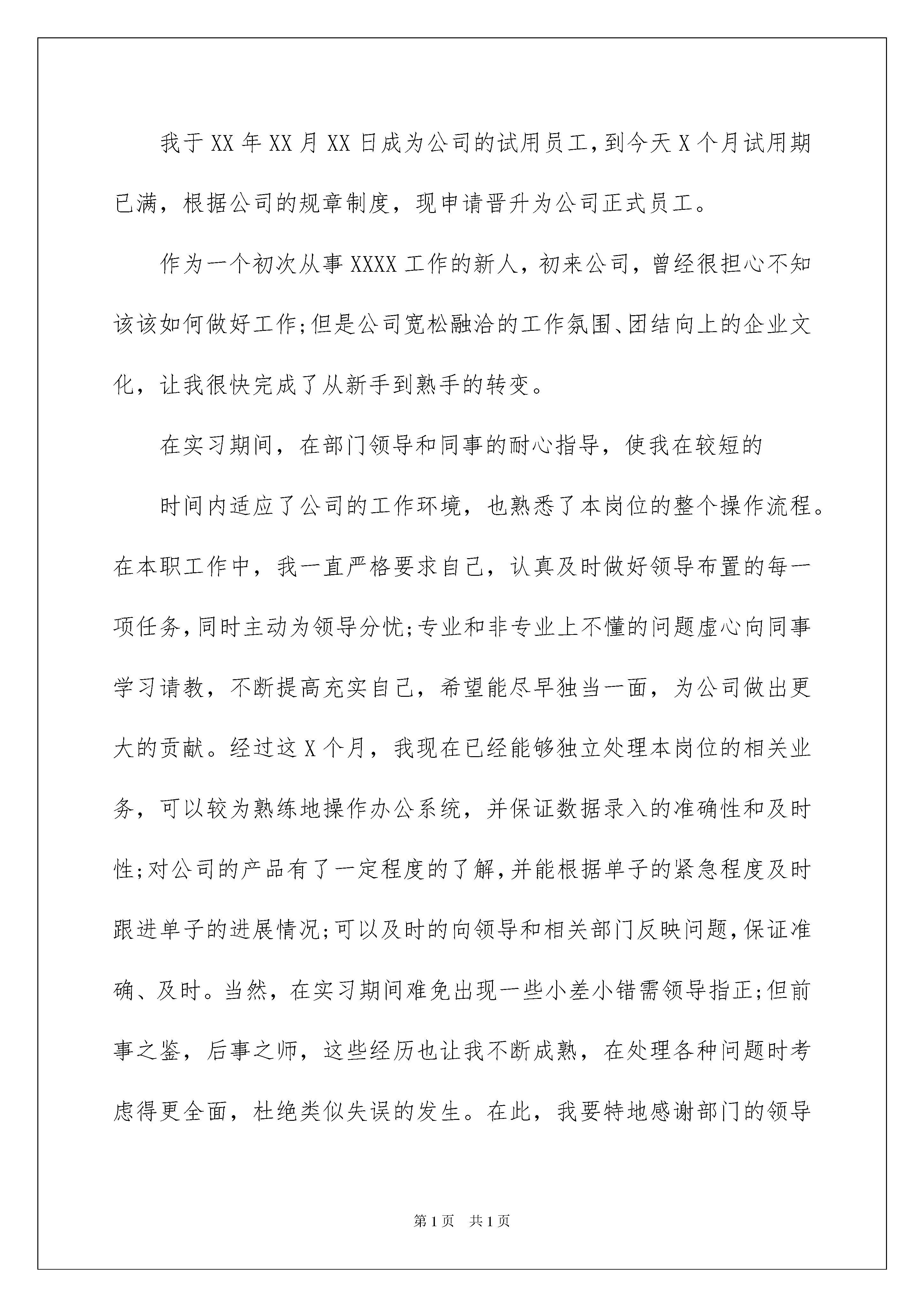 我于XX年XX月XX日成为公司的试用员工，到今天X个月试用期已满，根据公司的规章制度，现申请晋升为公司正式员工。

作为一个初次从事XXXX工作的新人，初来公司，曾经很担心不知该该如何做好工作;但是公司宽松融洽的工作氛围、团结向上的企业文化，让我很快完成了从新手到熟手的转变。

在实习期间，在部门领导和同事的耐心指导，使我在较短的

时间内适应了公司的工作环境，也熟悉了本岗位的整个操作流程。在本职工作中，我一直严格要求自己，认真及时做好领导布置的每一项任务，同时主动为领导分忧;专业和非专业上不懂的问题虚心向同事学习请教，不断提高充实自己，希望能尽早独当一面，为公司做出更大的贡献。经过这X个月，我现在已经能够独立处理本岗位的相关业务，可以较为熟练地操作办公系统，并保证数据录入的准确性和及时性;对公司的产品有了一定程度的了解，并能根据单子的紧急程度及时跟进单子的进展情况;可以及时的向领导和相关部门反映问题，保证准确、及时。当然，在实习期间难免出现一些小差小错需领导指正;但前事之鉴，后事之师，这些经历也让我不断成熟，在处理各种问题时考虑得更全面，杜绝类似失误的发生。在此，我要特地感谢部门的领导

第1页 共1页